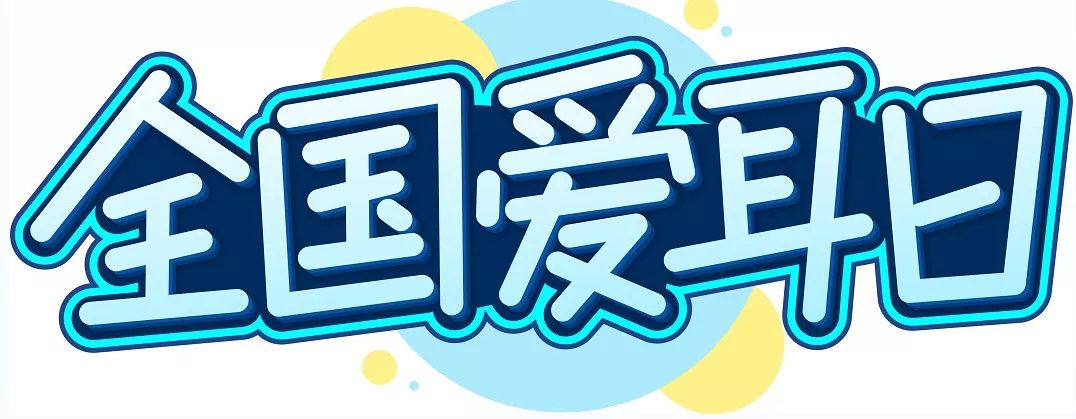 全国爱耳日